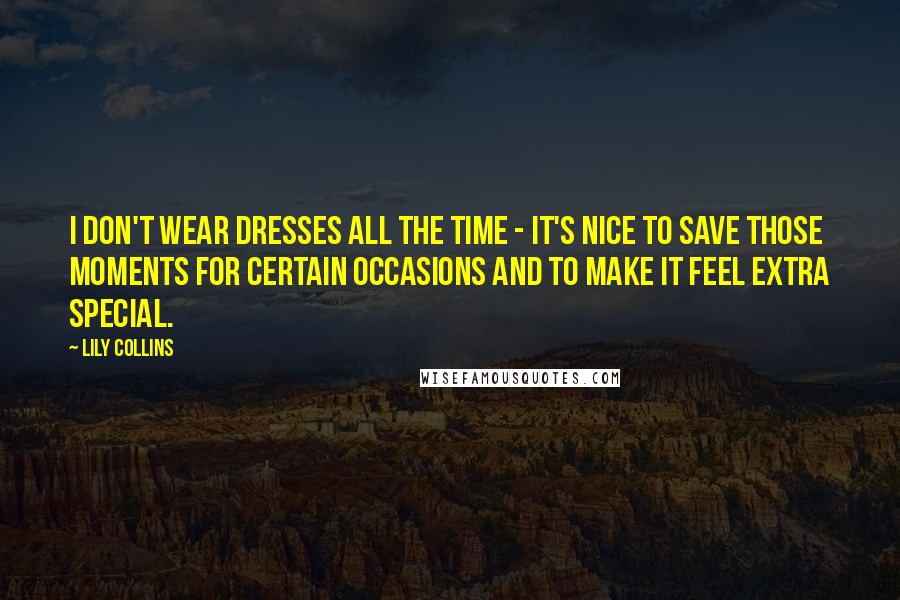 I DON'T WEAR DRESSES ALL THE TIME - IT'S NICE TO SAVE THOSE MOMENTS FOR CERTAIN OCCASIONS AND TO MAKE IT FEEL EXTRA SPECIAL.

~ LILY COLLINS

WISEFAMOUSQUOTES.COM